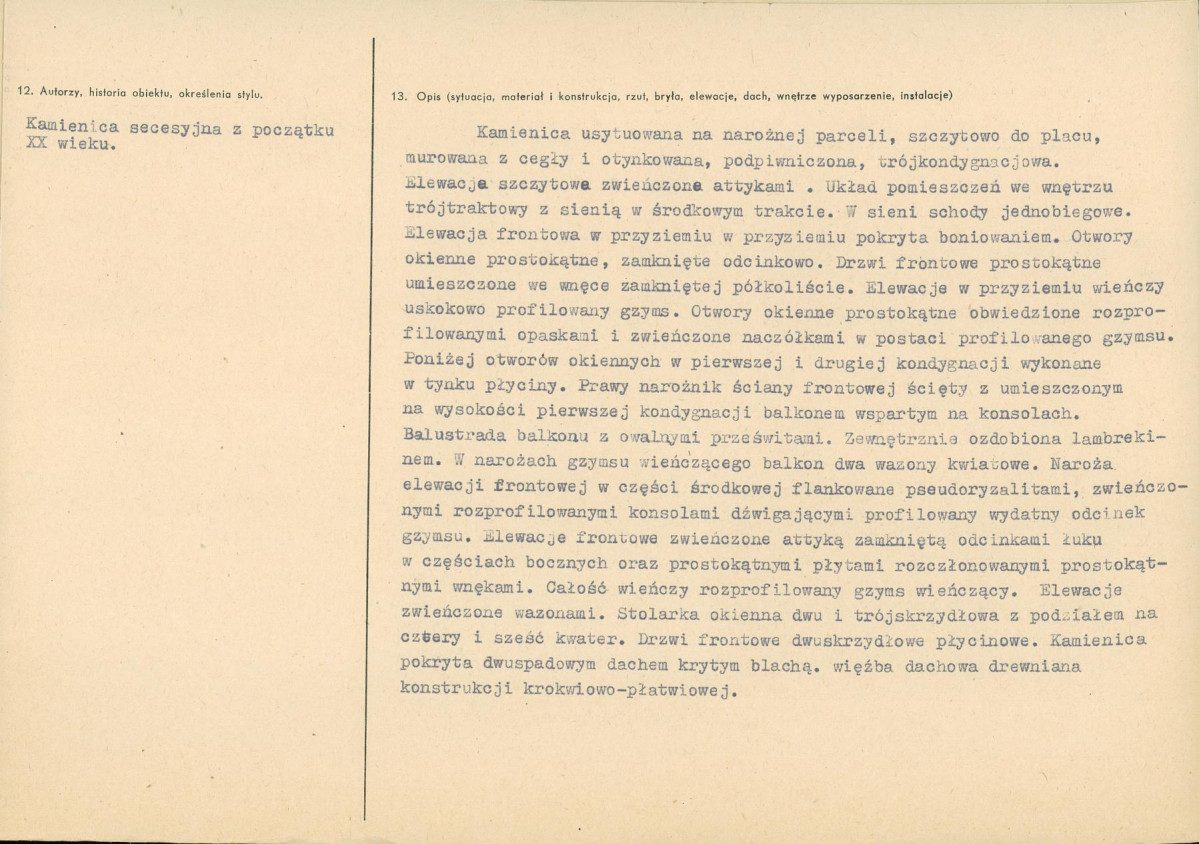 12. Autorzy, historia obiektu, określenia stylu.

Kamienica secesyjna z początku XX wieku.

13. Opis (sytuacja, materiał i konstrukcja, rzut, bryła, elewacje, dach, wnętrze wyposarzenie, instalacje)

Kamienica usytuowana na narożnej parceli, szczytowo do placu, murowana z cegły i otynkowana, podpiwniczona, trójkondygnacjowa. Elewacje szczytowe zwieńczone attykami . Układ pomieszczeń we wnętrzu trójtraktowy z sienią w środkowym trakcie. W sieni schody jednobiegowe. Elewacja frontowa w przyziemiu w przyziemiu pokryta boniowaniem. Otwory okienne prostokątne, zamknięte odcinkowo. Drzwi frontowe prostokątne umieszczone we wnęce zamkniętej półkoliście. Elewacje w przyziemiu wieńczy uskokowo profilowany gzyms. Otwory okienne prostokątne obwiedzione rozprofilowanymi opaskami i zwieńczone naczółkami w postaci profilowanego gzymsu. Poniżej otworów okiennych w pierwszej i drugiej kondygnacji wykonane w tynku płyciny. Prawy narożnik ściany frontowej ścięty z umieszczonym na wysokości pierwszej kondygnacji balkonem wspartym na konsolach. Balustrada balkonu z owalnymi prześwitami. Zewnętrznie ozdobiona lambrekinem. W narożach gzymsu wieńczącego balkon dwa wazony kwiatowe. Naroża elewacji frontowej w części środkowej flankowane pseudoryzalitami, zwieńczonymi rozprofilowanymi konsolami dźwigającymi profilowany wydatny odcinek gzymsu. Elewacje frontowe zwieńczone attyką zamkniętą odcinkami łuku w częściach bocznych oraz prostokątnymi płytami rozczłonowanymi prostokątnymi wnękami. Całość wieńczy rozprofilowany gzyms wieńczący. Elewacje zwieńczone wazonami. Stolarka okienna dwu i trójskrzydłowa z podziałem na cztery i sześć kwater. Drzwi frontowe dwuskrzydłowe płycinowe. Kamienica pokryta dwuspadowym dachem krytym blachą. więźba dachowa drewniana konstrukcji krokwiowo-płatwiowej.